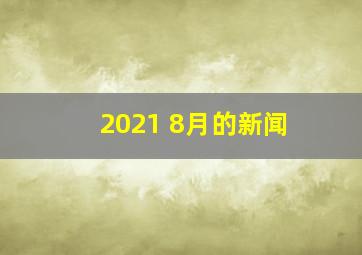 2021 8月的新闻